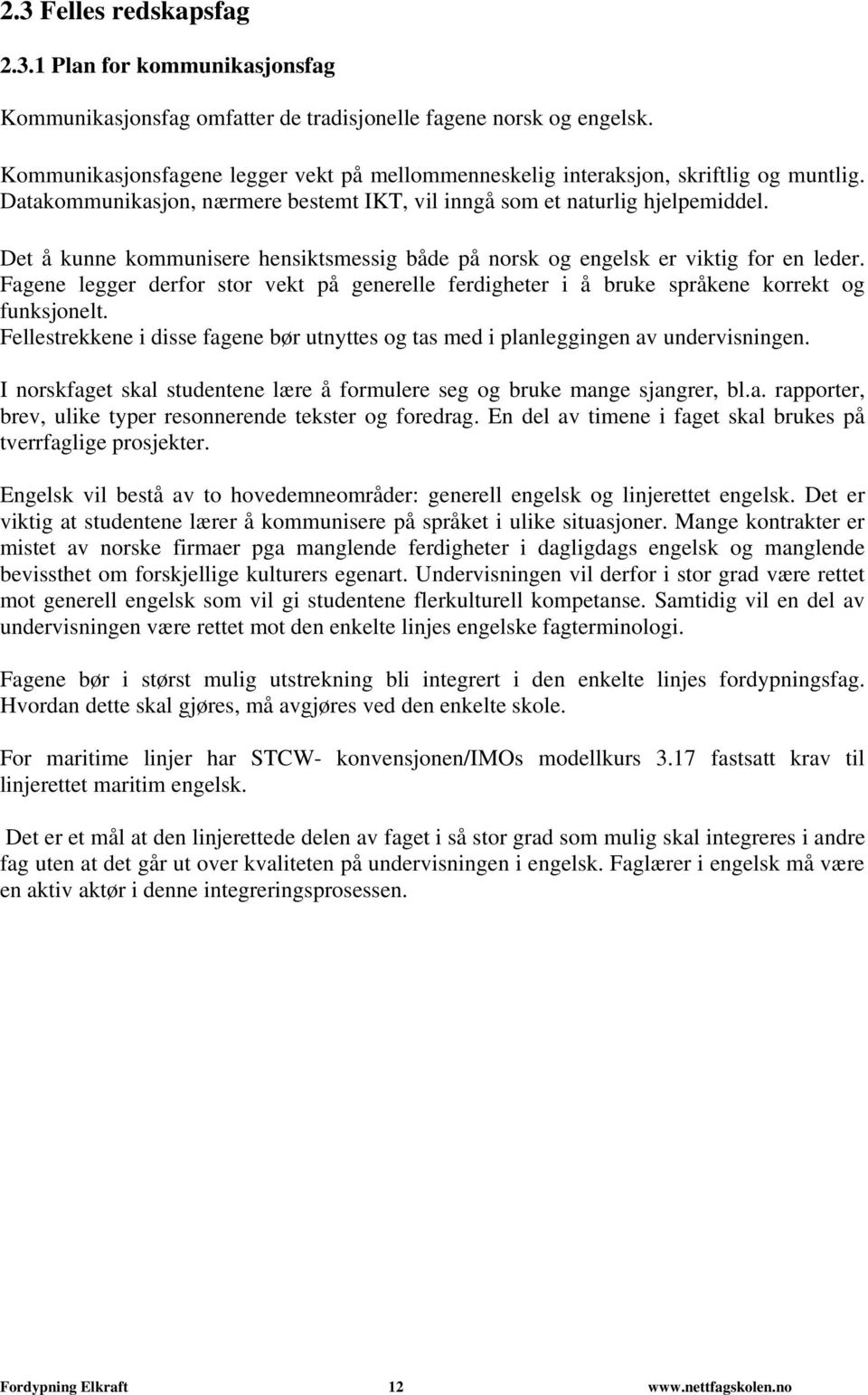 2.3 Felles redskapsfag

2.3.1 Plan for kommunikasjonsfag

Kommunikasjonsfag omfatter de tradisjonelle fagene norsk og engelsk.

Kommunikasjonsfagene legger vekt på mellommenneskelig interaksjon, skriftlig og muntlig. Datakommunikasjon, nærmere bestemt IKT, vil inngå som et naturlig hjelpemiddel.

Det å kunne kommunisere hensiktsmessig både på norsk og engelsk er viktig for en leder. Fagene legger derfor stor vekt på generelle ferdigheter i å bruke språkene korrekt og funksjonelt.
Fellestrekkene i disse fagene bør utnyttes og tas med i planleggingen av undervisningen.

I norskfaget skal studentene lære å formulere seg og bruke mange sjangrer, bl.a. rapporter, brev, ulike typer resonnerende tekster og foredrag. En del av timene i faget skal brukes på tverrfaglige prosjekter.

Engelsk vil bestå av to hovedemneområder: generell engelsk og linjerettet engelsk. Det er viktig at studentene lærer å kommunisere på språket i ulike situasjoner. Mange kontrakter er mistet av norske firmaer pga manglende ferdigheter i dagligdags engelsk og manglende bevissthet om forskjellige kulturers egenart. Undervisningen vil derfor i stor grad være rettet mot generell engelsk som vil gi studentene flerkulturell kompetanse. Samtidig vil en del av undervisningen være rettet mot den enkelte linjes engelske fagterminologi.

Fagene bør i størst mulig utstrekning bli integrert i den enkelte linjes fordypningsfag. Hvordan dette skal gjøres, må avgjøres ved den enkelte skole.

For maritime linjer har STCW- konvensjonen/IMOs modellkurs 3.17 fastsatt krav til linjerettet maritim engelsk.

Det er et mål at den linjerettede delen av faget i så stor grad som mulig skal integreres i andre fag uten at det går ut over kvaliteten på undervisningen i engelsk. Faglærer i engelsk må være en aktiv aktør i denne integreringsprosessen.

Fordypning Elkraft 12 www.nettfagskolen.no